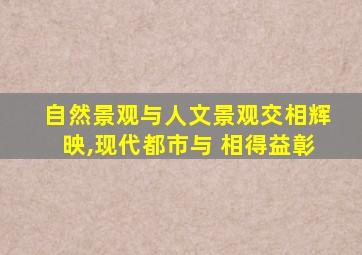 自然景观与人文景观交相辉映,现代都市与 相得益彰